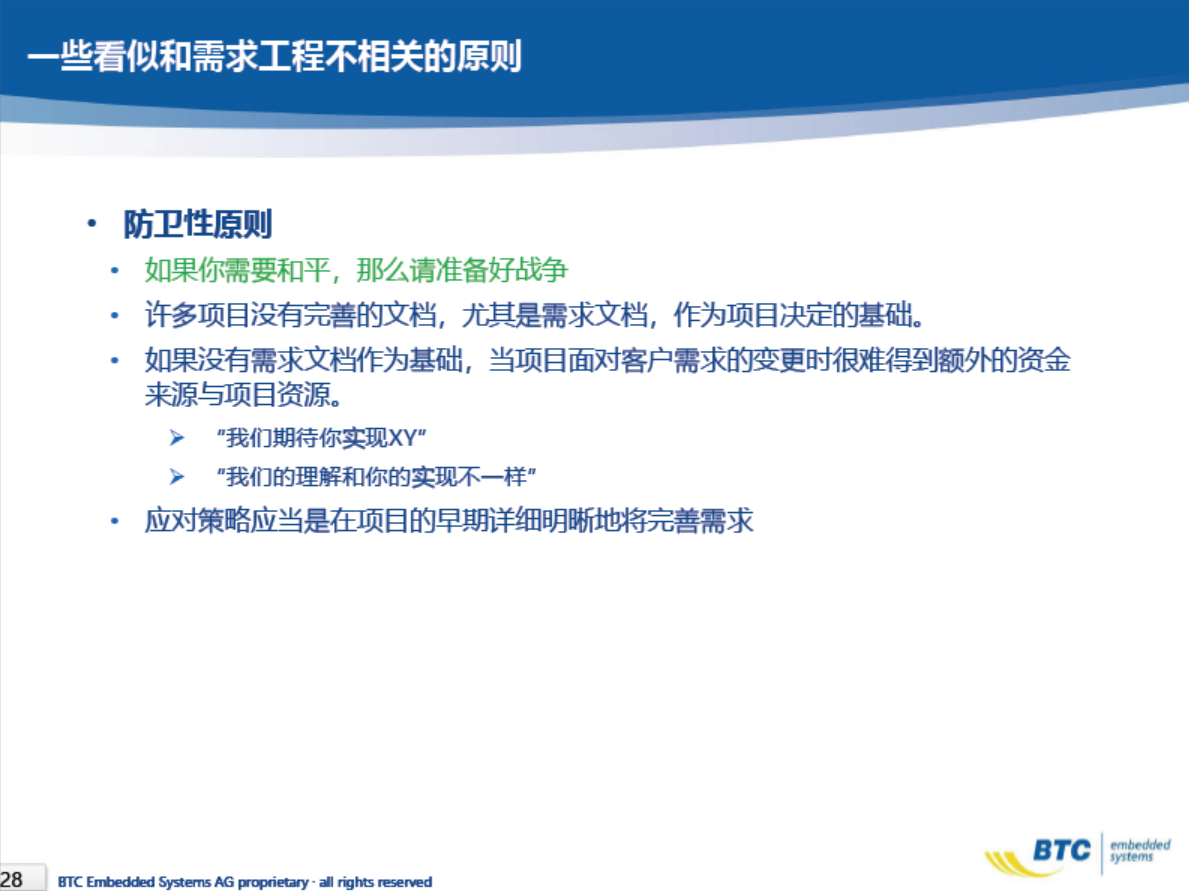 一些看似和需求工程不相关的原则

• 防卫性原则
• 如果你需要和平，那么请准备好战争
• 许多项目没有完善的文档，尤其是需求文档，作为项目决定的基础。
• 如果没有需求文档作为基础，当项目面对客户需求的变更时很难得到额外的资金来源与项目资源。
➢ “我们期待你实现XY”
➢ “我们的理解和你的实现不一样”
• 应对策略应当是在项目的早期详细明晰地将完善需求

28 BTC Embedded Systems AG proprietary · all rights reserved

BTC embedded systems